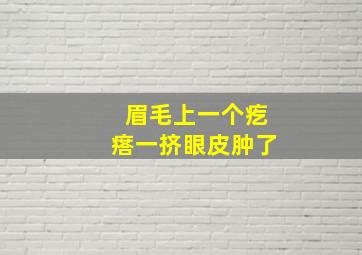 眉毛上一个疙瘩一挤眼皮肿了